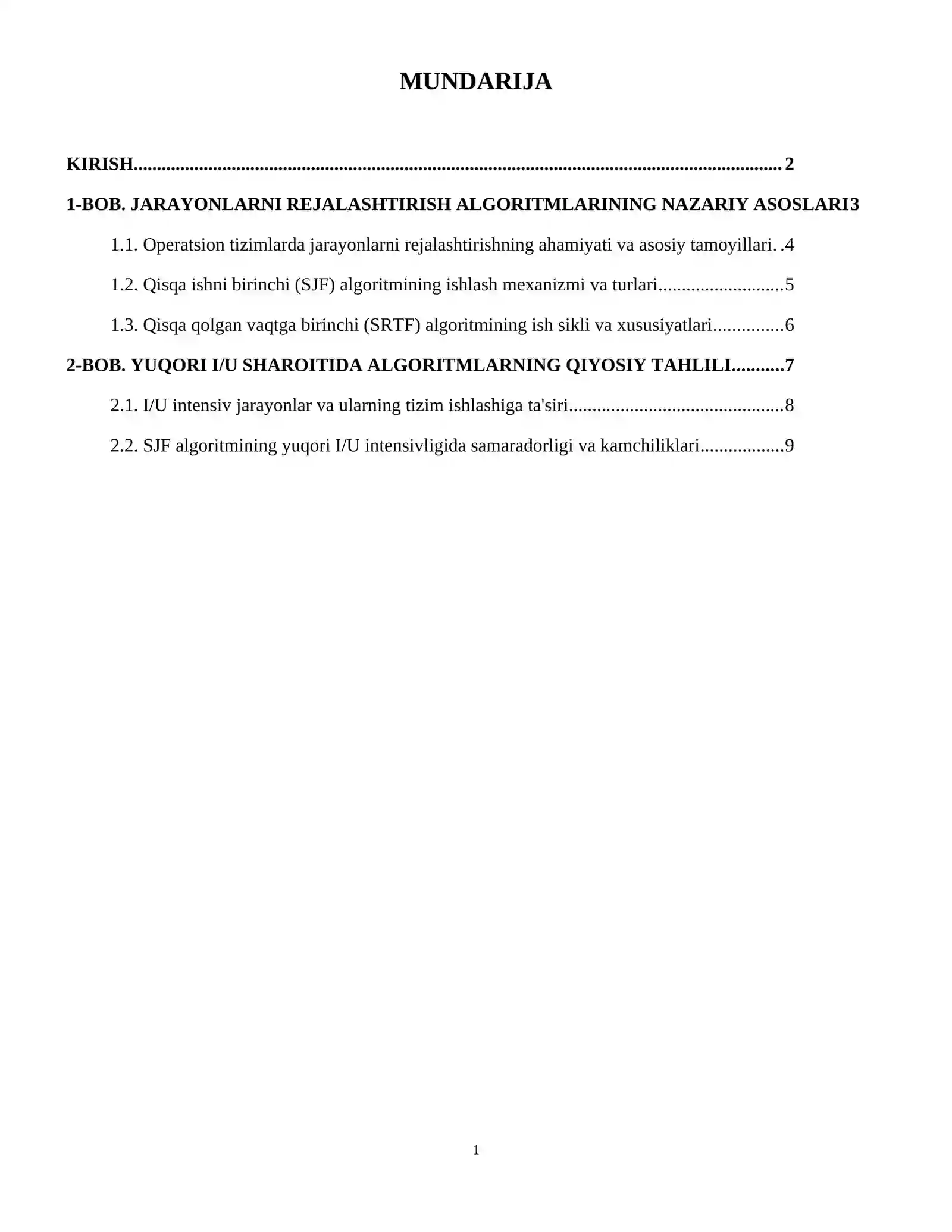 MUNDARIJA

KIRISH 2

1-BOB. JARAYONLARNI REJALASHTIRISH ALGORITMLARINING NAZARIY ASOSLARI3

1.1. Operatsion tizimlarda jarayonlarni rejalashtirishning ahamiyati va asosiy tamoyillari 4

1.2. Qisqa ishni birinchi (SJF) algoritmining ishlash mexanizmi va turlari 5

1.3. Qisqa qolgan vaqtga birinchi (SRTF) algoritmining ish sikli va xususiyatlari 6

2-BOB. YUQORI I/U SHAROITIDA ALGORITMLARNING QIYOSIY TAHLILI 7

2.1. I/U intensiv jarayonlar va ularning tizim ishlashiga ta'siri 8

2.2. SJF algoritmining yuqori I/U intensivligida samaradorligi va kamchiliklari 9

1